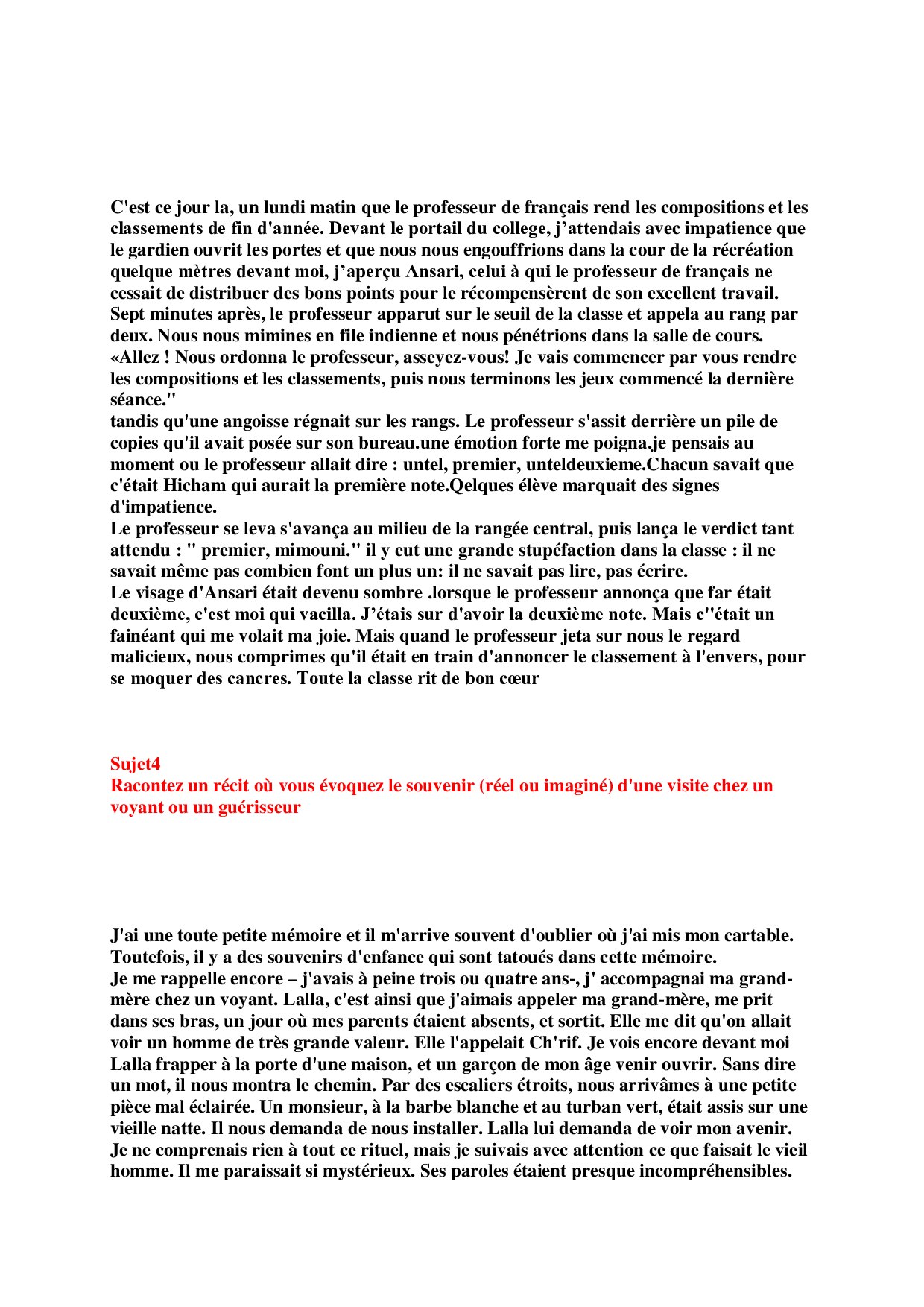 C'est ce jour la, un lundi matin que le professeur de français rend les compositions et les classements de fin d'année. Devant le portail du college, j'attendais avec impatience que le gardien ouvrit les portes et que nous nous engouffrions dans la cour de la récréation quelque mètres devant moi, j'aperçu Ansari, celui à qui le professeur de français ne cessait de distribuer des bons points pour le récompensèrent de son excellent travail. Sept minutes après, le professeur apparut sur le seuil de la classe et appela au rang par deux. Nous nous mimines en file indienne et nous pénétrions dans la salle de cours. «Allez ! Nous ordonna le professeur, asseyez-vous! Je vais commencer par vous rendre les compositions et les classements, puis nous terminons les jeux commencé la dernière séance."
tandis qu'une angoisse régnait sur les rangs. Le professeur s'assit derrière un pile de copies qu'il avait posée sur son bureau.une émotion forte me poigna.je pensais au moment ou le professeur allait dire : untel, premier, unteldeuxieme.Chacun savait que c'était Hicham qui aurait la première note.Qelques élève marquait des signes d'impatience.
Le professeur se leva s'avança au milieu de la rangée central, puis lança le verdict tant attendu : " premier, mimouni." il y eut une grande stupéfaction dans la classe : il ne savait même pas combien font un plus un: il ne savait pas lire, pas écrire.
Le visage d'Ansari était devenu sombre .lorsque le professeur annonça que far était deuxième, c'est moi qui vacilla. J'étais sur d'avoir la deuxième note. Mais c''était un fainéant qui me volait ma joie. Mais quand le professeur jeta sur nous le regard malicieux, nous comprimes qu'il était en train d'annoncer le classement à l'envers, pour se moquer des cancres. Toute la classe rit de bon cœur

Sujet4
Racontez un récit où vous évoquez le souvenir (réel ou imaginé) d'une visite chez un voyant ou un guérisseur

J'ai une toute petite mémoire et il m'arrive souvent d'oublier où j'ai mis mon cartable. Toutefois, il y a des souvenirs d'enfance qui sont tatoués dans cette mémoire.
Je me rappelle encore – j'avais à peine trois ou quatre ans-, j' accompagnai ma grand-mère chez un voyant. Lalla, c'est ainsi que j'aimais appeler ma grand-mère, me prit dans ses bras, un jour où mes parents étaient absents, et sortit. Elle me dit qu'on allait voir un homme de très grande valeur. Elle l'appelait Ch'rif. Je vois encore devant moi Lalla frapper à la porte d'une maison, et un garçon de mon âge venir ouvrir. Sans dire un mot, il nous montra le chemin. Par des escaliers étroits, nous arrivâmes à une petite pièce mal éclairée. Un monsieur, à la barbe blanche et au turban vert, était assis sur une vieille natte. Il nous demanda de nous installer. Lalla lui demanda de voir mon avenir. Je ne comprenais rien à tout ce rituel, mais je suivais avec attention ce que faisait le vieil homme. Il me paraissait si mystérieux. Ses paroles étaient presque incompréhensibles.